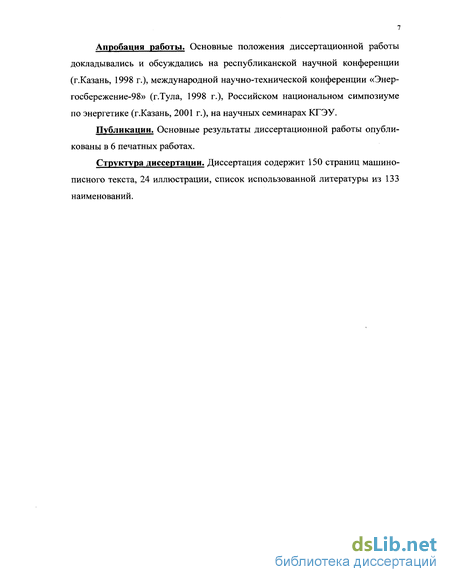 7

Апробация работы. Основные положения диссертационной работы докладывались и обсуждались на республиканской научной конференции (г.Казань, 1998 г.), международной научно-технической конференции «Энергосбережение-98» (г.Тула, 1998 г.), Российском национальном симпозиуме по энергетике (г.Казань, 2001 г.), на научных семинарах КГЭУ.

Публикации. Основные результаты диссертационной работы опубликованы в 6 печатных работах.

Структура диссертации. Диссертация содержит 150 страниц машинописного текста, 24 иллюстрации, список использованной литературы из 133 наименований.

dsLib.net
библиотека диссертаций